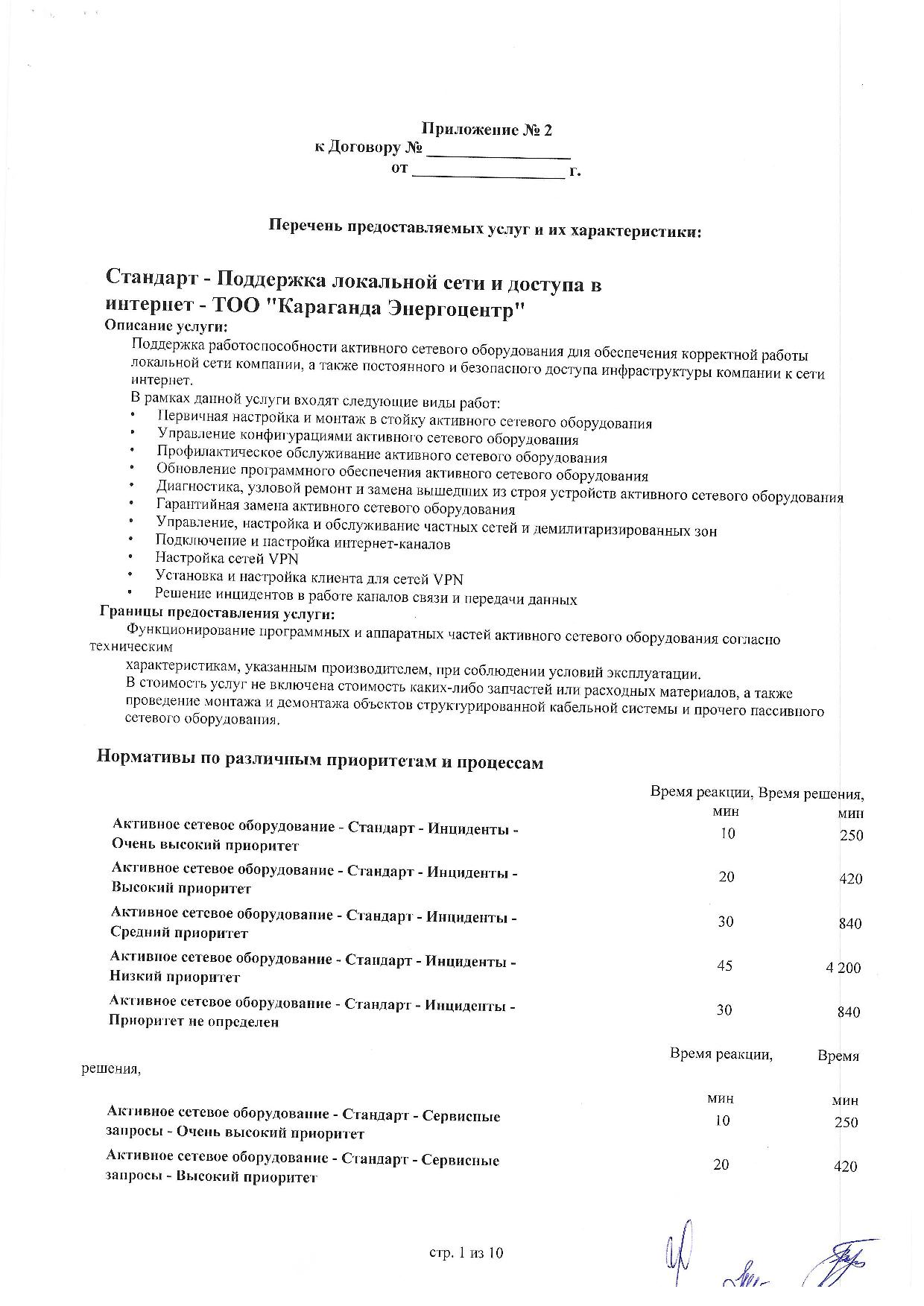 Приложение № 2
к Договору № ________________
от __________________ г.

Перечень предоставляемых услуг и их характеристики:

Стандарт - Поддержка локальной сети и доступа в интернет - ТОО "Караганда Энергоцентр"

Описание услуги:

Поддержка работоспособности активного сетевого оборудования для обеспечения корректной работы локальной сети компании, а также постоянного и безопасного доступа инфраструктуры компании к сети интернет.

В рамках данной услуги входят следующие виды работ:

• Первичная настройка и монтаж в стойку активного сетевого оборудования
• Управление конфигурациями активного сетевого оборудования
• Профилактическое обслуживание активного сетевого оборудования
• Обновление программного обеспечения активного сетевого оборудования
• Диагностика, узловой ремонт и замена вышедших из строя устройств активного сетевого оборудования
• Гарантийная замена активного сетевого оборудования
• Управление, настройка и обслуживание частных сетей и демилитаризированных зон
• Подключение и настройка интернет-каналов
• Настройка сетей VPN
• Установка и настройка клиента для сетей VPN
• Решение инцидентов в работе каналов связи и передачи данных

Границы предоставления услуги:

Функционирование программных и аппаратных частей активного сетевого оборудования согласно техническим характеристикам, указанным производителем, при соблюдении условий эксплуатации.

В стоимость услуг не включена стоимость каких-либо запчастей или расходных материалов, а также проведение монтажа и демонтажа объектов структурированной кабельной системы и прочего пассивного сетевого оборудования.

Нормативы по различным приоритетам и процессам

| | Время реакции, мин | Время решения, мин |
|---|---|---|
| Активное сетевое оборудование - Стандарт - Инциденты - Очень высокий приоритет | 10 | 250 |
| Активное сетевое оборудование - Стандарт - Инциденты - Высокий приоритет | 20 | 420 |
| Активное сетевое оборудование - Стандарт - Инциденты - Средний приоритет | 30 | 840 |
| Активное сетевое оборудование - Стандарт - Инциденты - Низкий приоритет | 45 | 4 200 |
| Активное сетевое оборудование - Стандарт - Инциденты - Приоритет не определен | 30 | 840 |

| | Время реакции, мин | Время решения, мин |
|---|---|---|
| Активное сетевое оборудование - Стандарт - Сервисные запросы - Очень высокий приоритет | 10 | 250 |
| Активное сетевое оборудование - Стандарт - Сервисные запросы - Высокий приоритет | 20 | 420 |

стр. 1 из 10